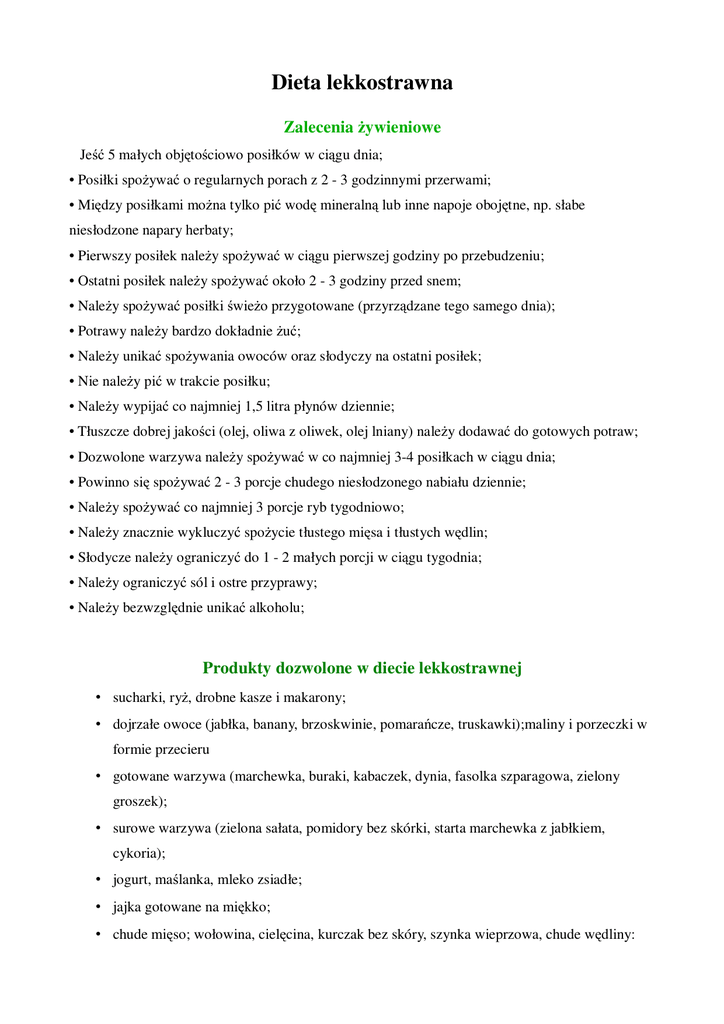 Dieta lekkostrawna

Zalecenia żywieniowe

Jeść 5 małych objętościowo posiłków w ciągu dnia;

• Posiłki spożywać o regularnych porach z 2 - 3 godzinnymi przerwami;

• Między posiłkami można tylko pić wodę mineralną lub inne napoje obojętne, np. słabe niesłodzone napary herbaty;

• Pierwszy posiłek należy spożywać w ciągu pierwszej godziny po przebudzeniu;

• Ostatni posiłek należy spożywać około 2 - 3 godziny przed snem;

• Należy spożywać posiłki świeżo przygotowane (przyrządzane tego samego dnia);

• Potrawy należy bardzo dokładnie żuć;

• Należy unikać spożywania owoców oraz słodyczy na ostatni posiłek;

• Nie należy pić w trakcie posiłku;

• Należy wypijać co najmniej 1,5 litra płynów dziennie;

• Tłuszcze dobrej jakości (olej, oliwa z oliwek, olej lniany) należy dodawać do gotowych potraw;

• Dozwolone warzywa należy spożywać w co najmniej 3-4 posiłkach w ciągu dnia;

• Powinno się spożywać 2 - 3 porcje chudego niesłodzonego nabiału dziennie;

• Należy spożywać co najmniej 3 porcje ryb tygodniowo;

• Należy znacznie wykluczyć spożycie tłustego mięsa i tłustych wędlin;

• Słodycze należy ograniczyć do 1 - 2 małych porcji w ciągu tygodnia;

• Należy ograniczyć sól i ostre przyprawy;

• Należy bezwzględnie unikać alkoholu;

Produkty dozwolone w diecie lekkostrawnej

• sucharki, ryż, drobne kasze i makarony;

• dojrzałe owoce (jabłka, banany, brzoskwinie, pomarańcze, truskawki);maliny i porzeczki w formie przecieru

• gotowane warzywa (marchewka, buraki, kabaczek, dynia, fasolka szparagowa, zielony groszek);

• surowe warzywa (zielona sałata, pomidory bez skórki, starta marchewka z jabłkiem, cykoria);

• jogurt, maślanka, mleko zsiadłe;

• jajka gotowane na miękko;

• chude mięso; wołowina, cielęcina, kurczak bez skóry, szynka wieprzowa, chude wędliny: